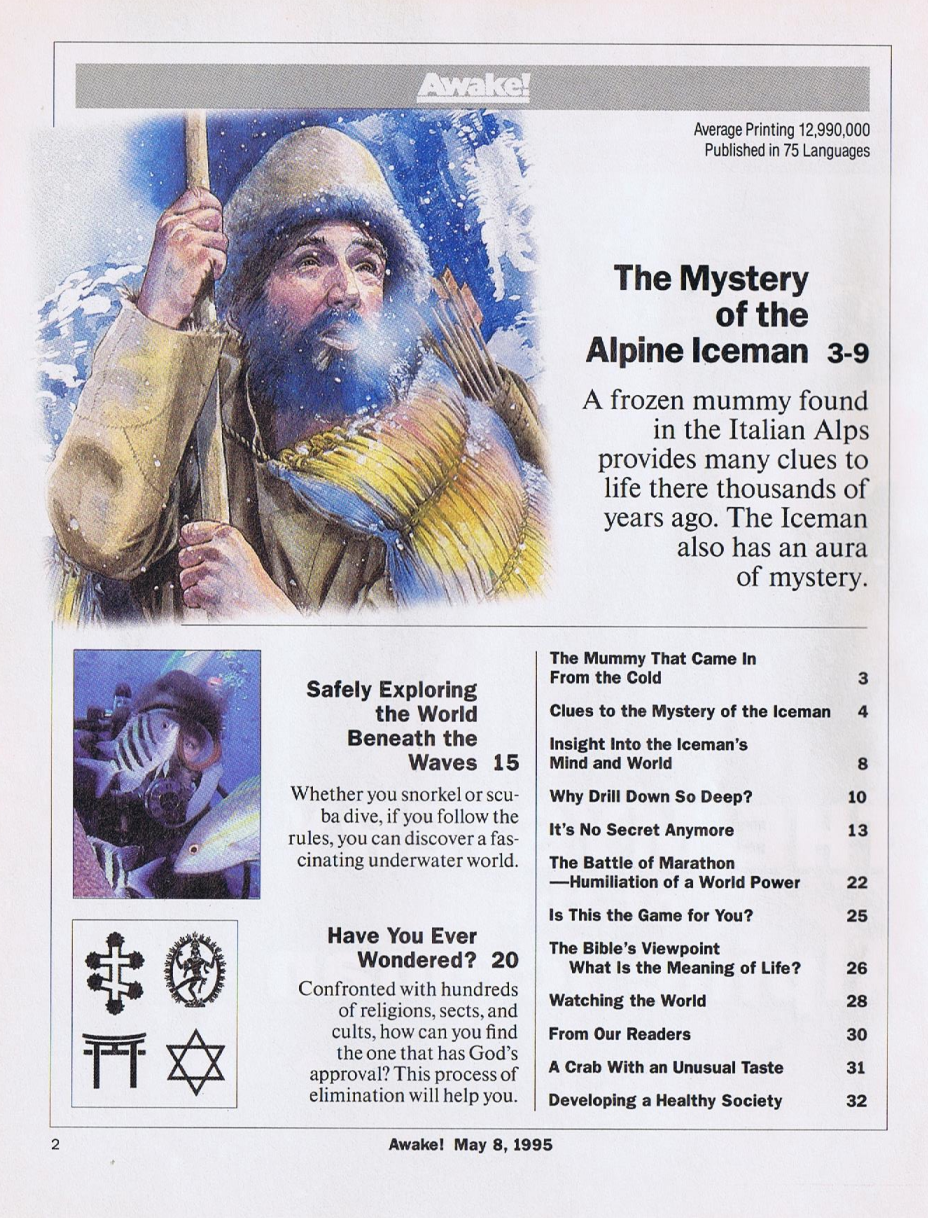 Awake!

Average Printing 12,990,000
Published in 75 Languages

The Mystery of the Alpine Iceman 3-9

A frozen mummy found in the Italian Alps provides many clues to life there thousands of years ago. The Iceman also has an aura of mystery.

Safely Exploring the World Beneath the Waves 15

Whether you snorkel or scuba dive, if you follow the rules, you can discover a fascinating underwater world.

Have You Ever Wondered? 20

Confronted with hundreds of religions, sects, and cults, how can you find the one that has God's approval? This process of elimination will help you.

| | |
|---|---|
| The Mummy That Came In From the Cold | 3 |
| Clues to the Mystery of the Iceman | 4 |
| Insight Into the Iceman's Mind and World | 8 |
| Why Drill Down So Deep? | 10 |
| It's No Secret Anymore | 13 |
| The Battle of Marathon —Humiliation of a World Power | 22 |
| Is This the Game for You? | 25 |
| The Bible's Viewpoint What Is the Meaning of Life? | 26 |
| Watching the World | 28 |
| From Our Readers | 30 |
| A Crab With an Unusual Taste | 31 |
| Developing a Healthy Society | 32 |

2 Awake! May 8, 1995